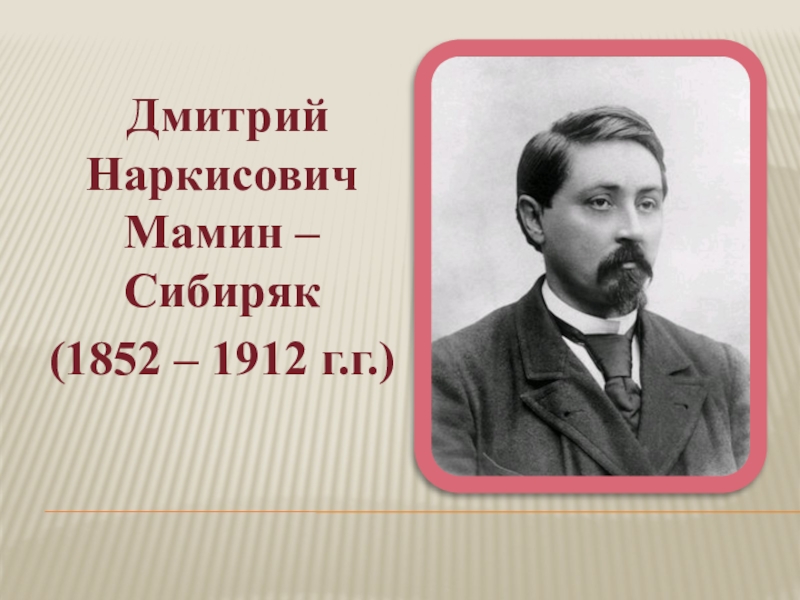 Дмитрий Наркисович Мамин – Сибиряк
(1852 – 1912 г.г.)